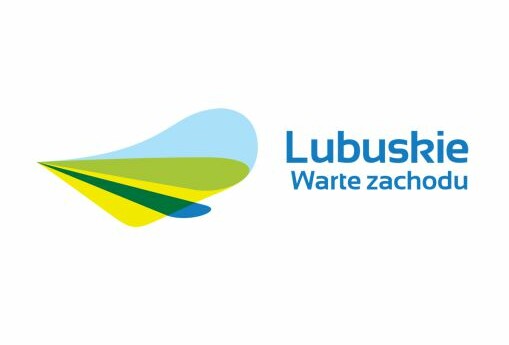 Lubuskie
Warte zachodu